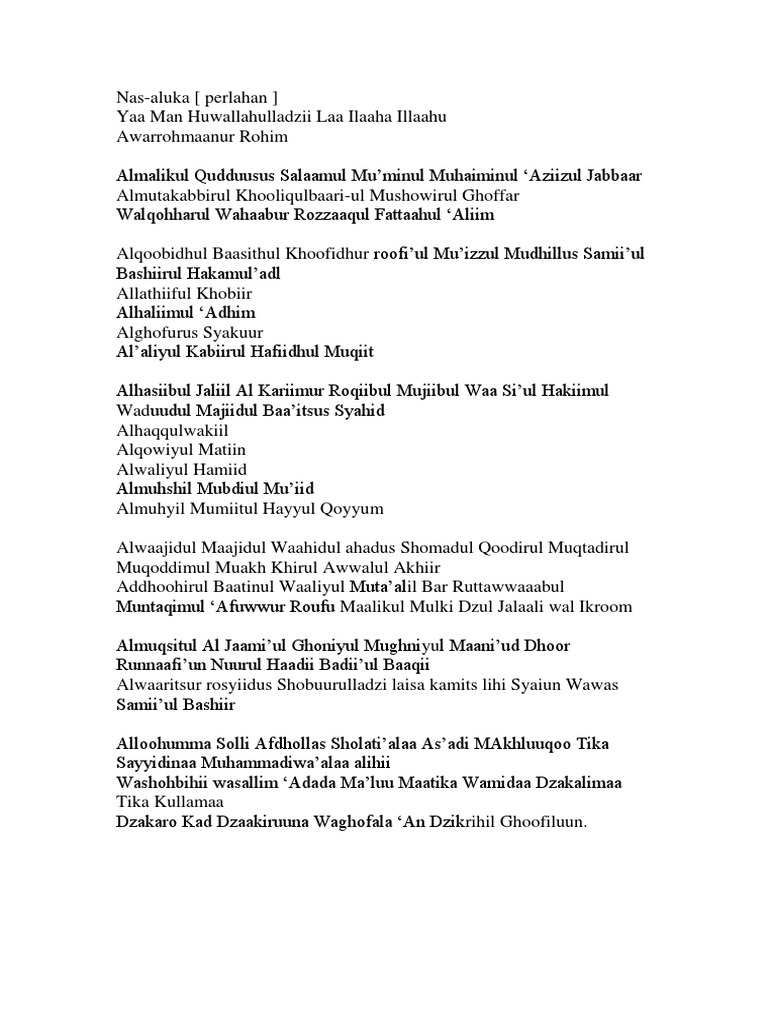 Nas-aluka [ perlahan ]
Yaa Man Huwallahulladzii Laa Ilaaha Illaahu
Awarrohmaanur Rohim

Almalikul Qudduusus Salaamul Mu'minul Muhaiminul 'Aziizul Jabbaar
Almutakabbirul Khooliqulbaari-ul Mushowirul Ghoffar
Walqohharul Wahaabur Rozzaaqul Fattaahul 'Aliim

Alqoobidhul Baasithul Khoofidhur roofi'ul Mu'izzul Mudhillus Samii'ul Bashiirul Hakamul'adl
Allathiiful Khobiir
Alhaliimul 'Adhim
Alghofurus Syakuur
Al'aliyul Kabiirul Hafiidhul Muqiit

Alhasiibul Jaliil Al Kariimur Roqiibul Mujiibul Waa Si'ul Hakiimul Waduudul Majiidul Baa'itsus Syahid
Alhaqqulwakiil
Alqowiyul Matiin
Alwaliyul Hamiid
Almuhshil Mubdiul Mu'iid
Almuhyil Mumiitul Hayyul Qoyyum

Alwaajidul Maajidul Waahidul ahadus Shomadul Qoodirul Muqtadirul Muqoddimul Muakh Khirul Awwalul Akhiir
Addhoohirul Baatinul Waaliyul Muta'alil Bar Ruttawwaaabul
Muntaqimul 'Afuwwur Roufu Maalikul Mulki Dzul Jalaali wal Ikroom

Almuqsitul Al Jaami'ul Ghoniyul Mughniyul Maani'ud Dhoor Runnaafi'un Nuurul Haadii Badii'ul Baaqii
Alwaaritsur rosyiidus Shobuurulladzi laisa kamits lihi Syaiun Wawas Samii'ul Bashiir

Alloohumma Solli Afdhollas Sholati'alaa As'adi MAkhluuqoo Tika Sayyidinaa Muhammadiwa'alaa alihii
Washohbihii wasallim 'Adada Ma'luu Maatika Wamidaa Dzakalimaa Tika Kullamaa
Dzakaro Kad Dzaakiruuna Waghofala 'An Dzikrihil Ghoofiluun.